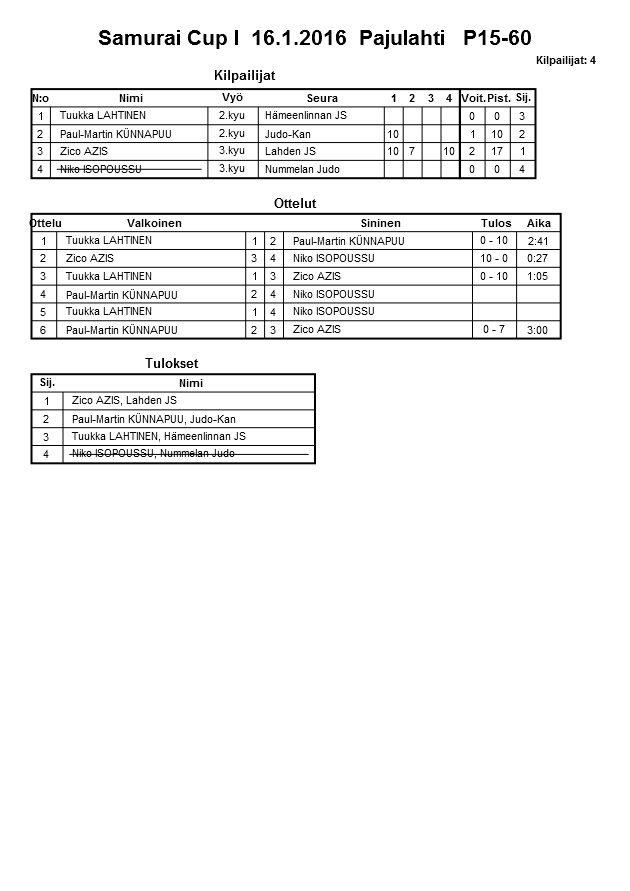 Samurai Cup I 16.1.2016 Pajulahti P15-60

Kilpailijat: 4

Kilpailijat

| N:o | Nimi | Vyö | Seura | 1 | 2 | 3 | 4 | Voit. | Pist. | Sij. |
|---|---|---|---|---|---|---|---|---|---|---|
| 1 | Tuukka LAHTINEN | 2.kyu | Hämeenlinnan JS | | | | | 0 | 0 | 3 |
| 2 | Paul-Martin KÜNNAPUU | 2.kyu | Judo-Kan | 10 | | | | 1 | 10 | 2 |
| 3 | Zico AZIS | 3.kyu | Lahden JS | 10 | 7 | | 10 | 2 | 17 | 1 |
| 4 | Niko ISOPOUSSU | 3.kyu | Nummelan Judo | | | | | 0 | 0 | 4 |

Ottelut

| Ottelu | Valkoinen | | | Sininen | Tulos | Aika |
|---|---|---|---|---|---|---|
| 1 | Tuukka LAHTINEN | 1 | 2 | Paul-Martin KÜNNAPUU | 0 - 10 | 2:41 |
| 2 | Zico AZIS | 3 | 4 | Niko ISOPOUSSU | 10 - 0 | 0:27 |
| 3 | Tuukka LAHTINEN | 1 | 3 | Zico AZIS | 0 - 10 | 1:05 |
| 4 | Paul-Martin KÜNNAPUU | 2 | 4 | Niko ISOPOUSSU | | |
| 5 | Tuukka LAHTINEN | 1 | 4 | Niko ISOPOUSSU | | |
| 6 | Paul-Martin KÜNNAPUU | 2 | 3 | Zico AZIS | 0 - 7 | 3:00 |

Tulokset

| Sij. | Nimi |
|---|---|
| 1 | Zico AZIS, Lahden JS |
| 2 | Paul-Martin KÜNNAPUU, Judo-Kan |
| 3 | Tuukka LAHTINEN, Hämeenlinnan JS |
| 4 | Niko ISOPOUSSU, Nummelan Judo |